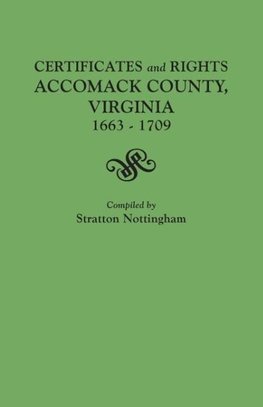 CERTIFICATES and RIGHTS
ACCOMACK COUNTY,
VIRGINIA
1663 - 1709

Compiled by
Stratton Nottingham